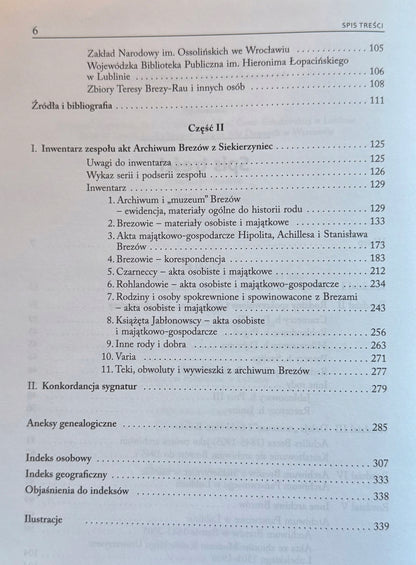 6 SPIS TREŚCI

Zakład Narodowy im. Ossolińskich we Wrocławiu 105
Wojewódzka Biblioteka Publiczna im. Hieronima Łopacińskiego w Lublinie 106
Zbiory Teresy Brezy-Rau i innych osób 108

Źródła i bibliografia 111

Część II

I. Inwentarz zespołu akt Archiwum Brezów z Siekierzyniec 125
Uwagi do inwentarza 125
Wykaz serii i podserii zespołu 126
Inwentarz 129
1. Archiwum i „muzeum" Brezów – ewidencja, materiały ogólne do historii rodu 129
2. Brezowie – materiały osobiste i majątkowe 133
3. Akta majątkowo-gospodarcze Hipolita, Achillesa i Stanisława Brezów 173
4. Brezowie – korespondencja 183
5. Czarneccy – akta osobiste i majątkowe 212
6. Rohlandowie – akta osobiste i majątkowo-gospodarcze 234
7. Rodziny i osoby spokrewnione i spowinowacone z Brezami – akta osobiste i majątkowe 243
8. Książęta Jabłonowscy – akta osobiste i majątkowo-gospodarcze 256
9. Inne rody i dobra 263
10. Varia 271
11. Teki, obwoluty i wywieszki z archiwum Brezów 277

II. Konkordancja sygnatur 279

Aneksy genealogiczne 285

Indeks osobowy 307
Indeks geograficzny 333
Objaśnienia do indeksów 338

Ilustracje 339